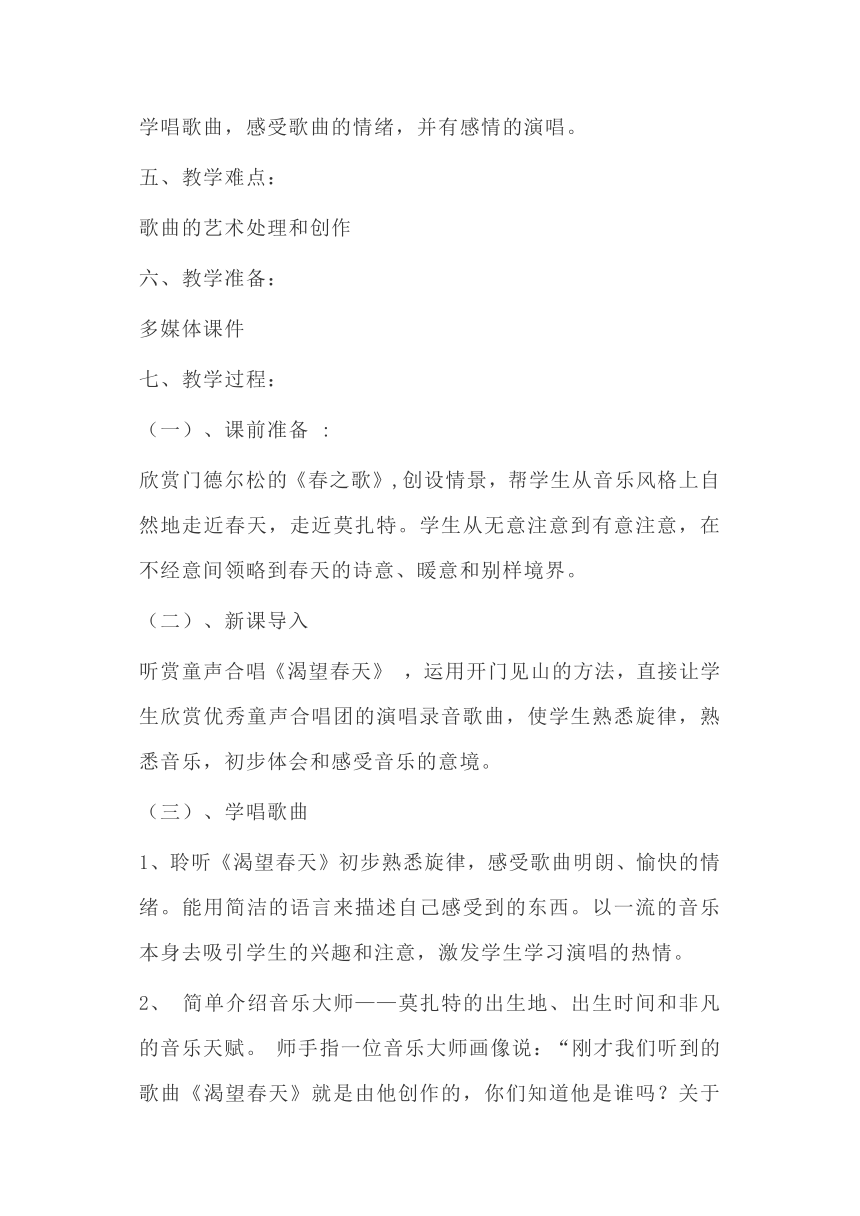 学唱歌曲，感受歌曲的情绪，并有感情的演唱。

五、教学难点：

歌曲的艺术处理和创作

六、教学准备：

多媒体课件

七、教学过程：

（一）、课前准备 ：

欣赏门德尔松的《春之歌》,创设情景，帮学生从音乐风格上自然地走近春天，走近莫扎特。学生从无意注意到有意注意，在不经意间领略到春天的诗意、暖意和别样境界。

（二）、新课导入

听赏童声合唱《渴望春天》 ，运用开门见山的方法，直接让学生欣赏优秀童声合唱团的演唱录音歌曲，使学生熟悉旋律，熟悉音乐，初步体会和感受音乐的意境。

（三）、学唱歌曲

1、聆听《渴望春天》初步熟悉旋律，感受歌曲明朗、愉快的情绪。能用简洁的语言来描述自己感受到的东西。以一流的音乐本身去吸引学生的兴趣和注意，激发学生学习演唱的热情。

2、 简单介绍音乐大师——莫扎特的出生地、出生时间和非凡的音乐天赋。 师手指一位音乐大师画像说：“刚才我们听到的歌曲《渴望春天》就是由他创作的，你们知道他是谁吗？关于